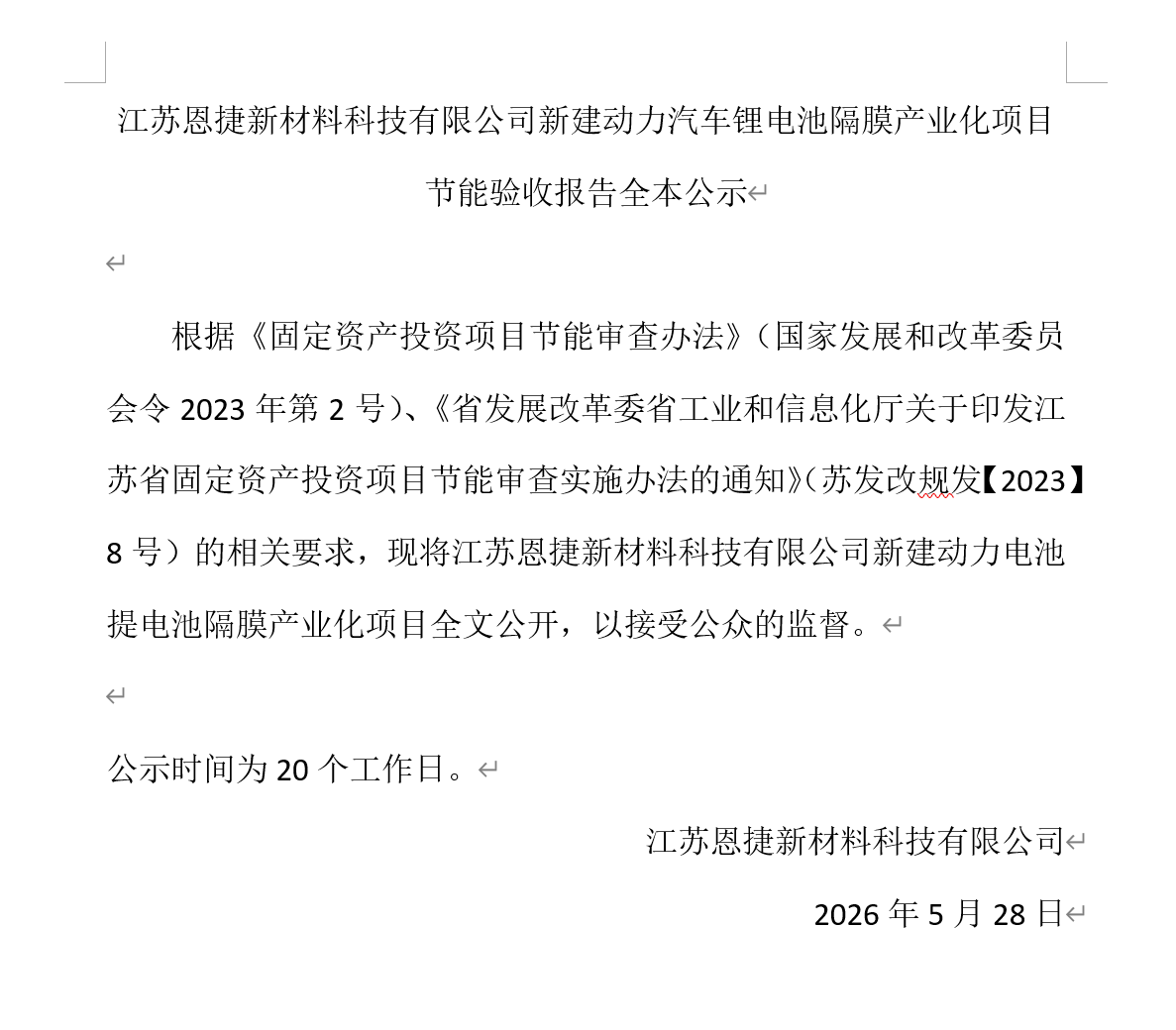 江苏恩捷新材料科技有限公司新建动力汽车锂电池隔膜产业化项目节能验收报告全本公示

根据《固定资产投资项目节能审查办法》（国家发展和改革委员会令 2023 年第 2 号）、《省发展改革委省工业和信息化厅关于印发江苏省固定资产投资项目节能审查实施办法的通知》（苏发改规发【2023】8 号）的相关要求，现将江苏恩捷新材料科技有限公司新建动力电池提电池隔膜产业化项目全文公开，以接受公众的监督。

公示时间为 20 个工作日。

江苏恩捷新材料科技有限公司

2026 年 5 月 28 日